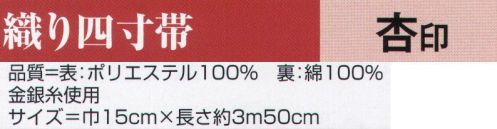 織り四寸帯

杏印

品質=表:ポリエステル100%　裏:綿100%
金銀糸使用
サイズ=巾15cm×長さ約3m50cm